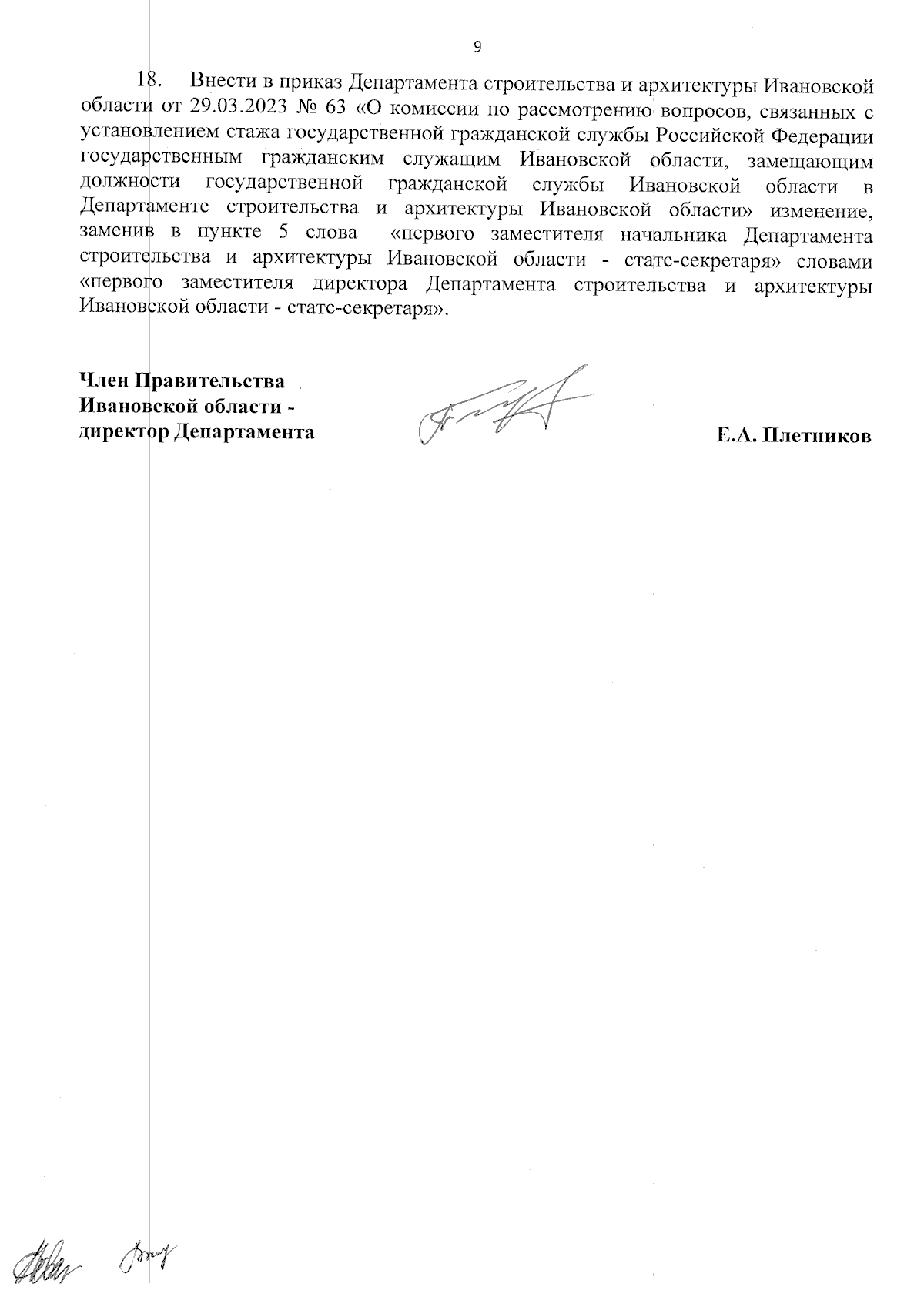 9

18. Внести в приказ Департамента строительства и архитектуры Ивановской области от 29.03.2023 № 63 «О комиссии по рассмотрению вопросов, связанных с установлением стажа государственной гражданской службы Российской Федерации государственным гражданским служащим Ивановской области, замещающим должности государственной гражданской службы Ивановской области в Департаменте строительства и архитектуры Ивановской области» изменение, заменив в пункте 5 слова «первого заместителя начальника Департамента строительства и архитектуры Ивановской области - статс-секретаря» словами «первого заместителя директора Департамента строительства и архитектуры Ивановской области - статс-секретаря».

Член Правительства Ивановской области - директор Департамента

Е.А. Плетников